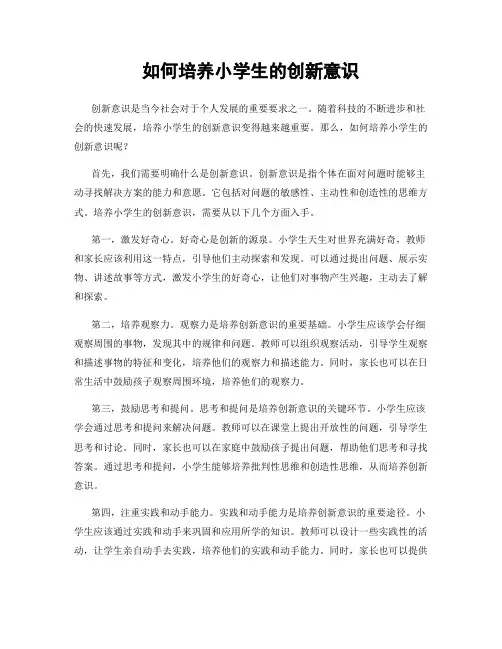 如何培养小学生的创新意识

创新意识是当今社会对于个人发展的重要要求之一。随着科技的不断进步和社会的快速发展，培养小学生的创新意识变得越来越重要。那么，如何培养小学生的创新意识呢？

首先，我们需要明确什么是创新意识。创新意识是指个体在面对问题时能够主动寻找解决方案的能力和意愿。它包括对问题的敏感性、主动性和创造性的思维方式。培养小学生的创新意识，需要从以下几个方面入手。

第一，激发好奇心。好奇心是创新的源泉。小学生天生对世界充满好奇，教师和家长应该利用这一特点，引导他们主动探索和发现。可以通过提出问题、展示实物、讲述故事等方式，激发小学生的好奇心，让他们对事物产生兴趣，主动去了解和探索。

第二，培养观察力。观察力是培养创新意识的重要基础。小学生应该学会仔细观察周围的事物，发现其中的规律和问题。教师可以组织观察活动，引导学生观察和描述事物的特征和变化，培养他们的观察力和描述能力。同时，家长也可以在日常生活中鼓励孩子观察周围环境，培养他们的观察力。

第三，鼓励思考和提问。思考和提问是培养创新意识的关键环节。小学生应该学会通过思考和提问来解决问题。教师可以在课堂上提出开放性的问题，引导学生思考和讨论。同时，家长也可以在家庭中鼓励孩子提出问题，帮助他们思考和寻找答案。通过思考和提问，小学生能够培养批判性思维和创造性思维，从而培养创新意识。

第四，注重实践和动手能力。实践和动手能力是培养创新意识的重要途径。小学生应该通过实践和动手来巩固和应用所学的知识。教师可以设计一些实践性的活动，让学生亲自动手去实践，培养他们的实践和动手能力。同时，家长也可以提供